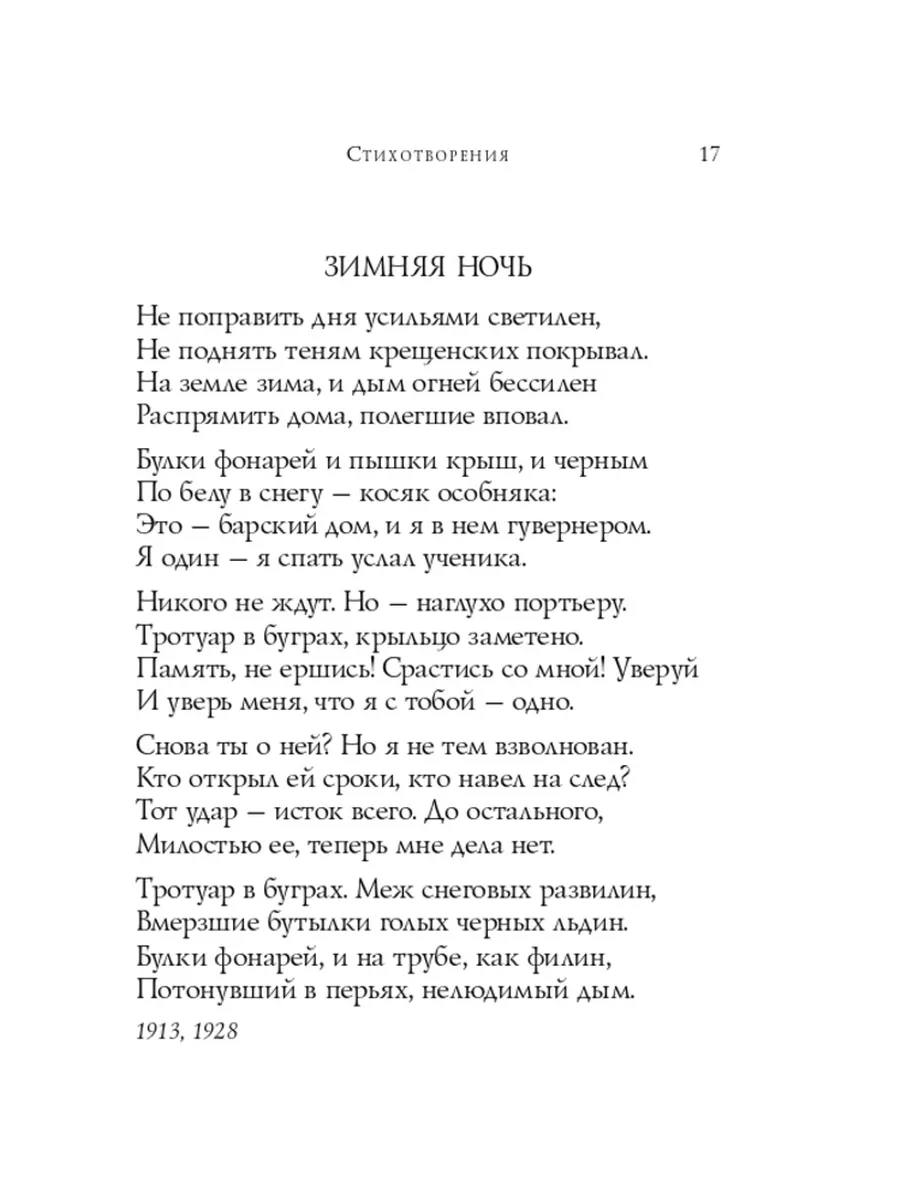 Стихотворения 17

ЗИМНЯЯ НОЧЬ

Не поправить дня усильями светилен,
Не поднять теням крещенских покрывал.
На земле зима, и дым огней бессилен
Распрямить дома, полегшие вповал.

Булки фонарей и пышки крыш, и черным
По белу в снегу — косяк особняка:
Это — барский дом, и я в нем гувернером.
Я один — я спать услал ученика.

Никого не ждут. Но — наглухо портьеру.
Тротуар в буграх, крыльцо заметено.
Память, не ершись! Срастись со мной! Уверуй
И уверь меня, что я с тобой — одно.

Снова ты о ней? Но я не тем взволнован.
Кто открыл ей сроки, кто навел на след?
Тот удар — исток всего. До остального,
Милостью ее, теперь мне дела нет.

Тротуар в буграх. Меж снеговых развилин,
Вмерзшие бутылки голых черных льдин.
Булки фонарей, и на трубе, как филин,
Потонувший в перьях, нелюдимый дым.

1913, 1928